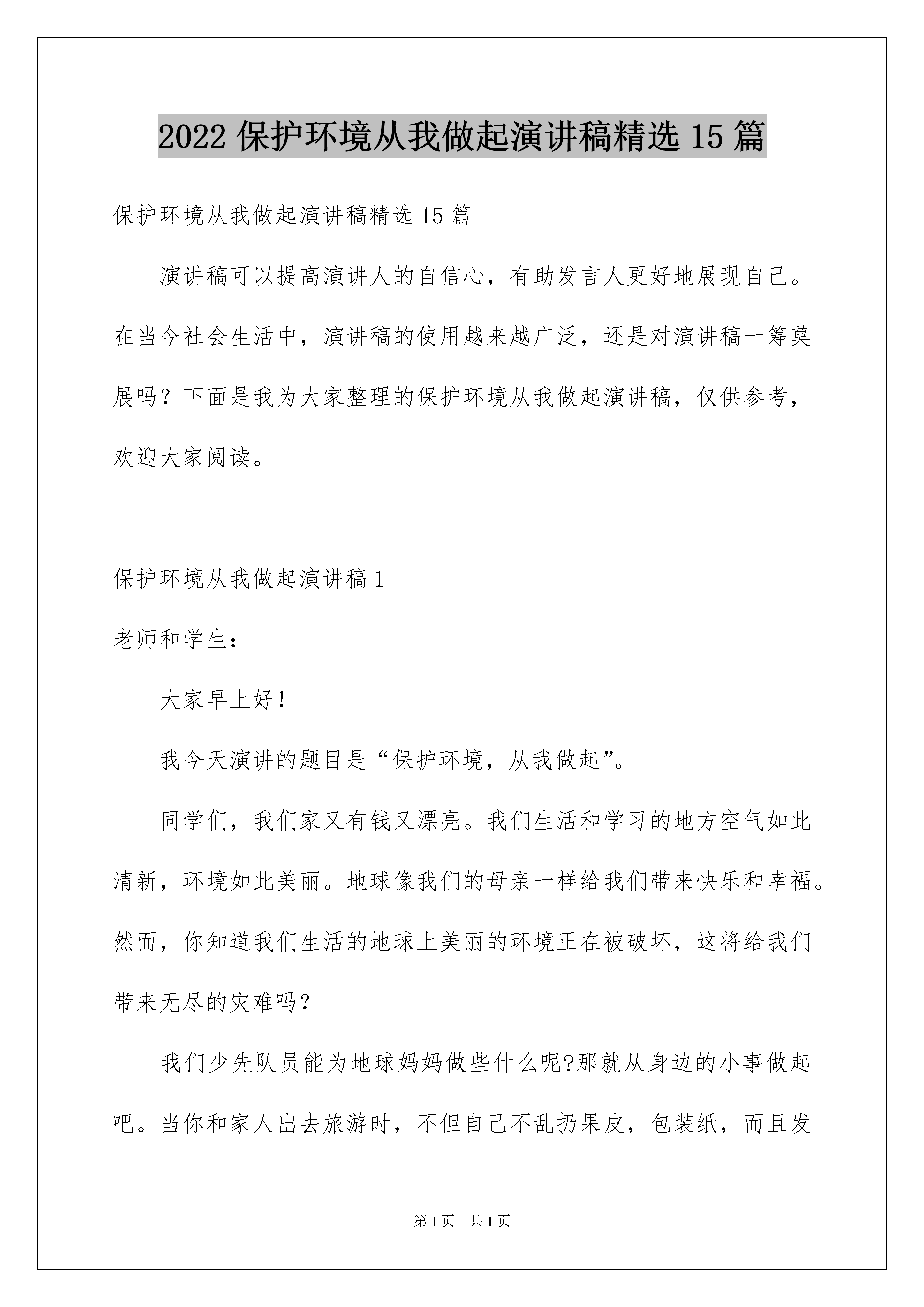 2022 保护环境从我做起演讲稿精选 15 篇

保护环境从我做起演讲稿精选 15 篇

演讲稿可以提高演讲人的自信心，有助发言人更好地展现自己。在当今社会生活中，演讲稿的使用越来越广泛，还是对演讲稿一筹莫展吗？下面是我为大家整理的保护环境从我做起演讲稿，仅供参考，欢迎大家阅读。

保护环境从我做起演讲稿 1

老师和学生：

大家早上好！

我今天演讲的题目是“保护环境，从我做起”。

同学们，我们家又有钱又漂亮。我们生活和学习的地方空气如此清新，环境如此美丽。地球像我们的母亲一样给我们带来快乐和幸福。然而，你知道我们生活的地球上美丽的环境正在被破坏，这将给我们带来无尽的灾难吗？

我们少先队员能为地球妈妈做些什么呢?那就从身边的小事做起吧。当你和家人出去旅游时，不但自己不乱扔果皮，包装纸，而且发

第 1 页 共 1 页